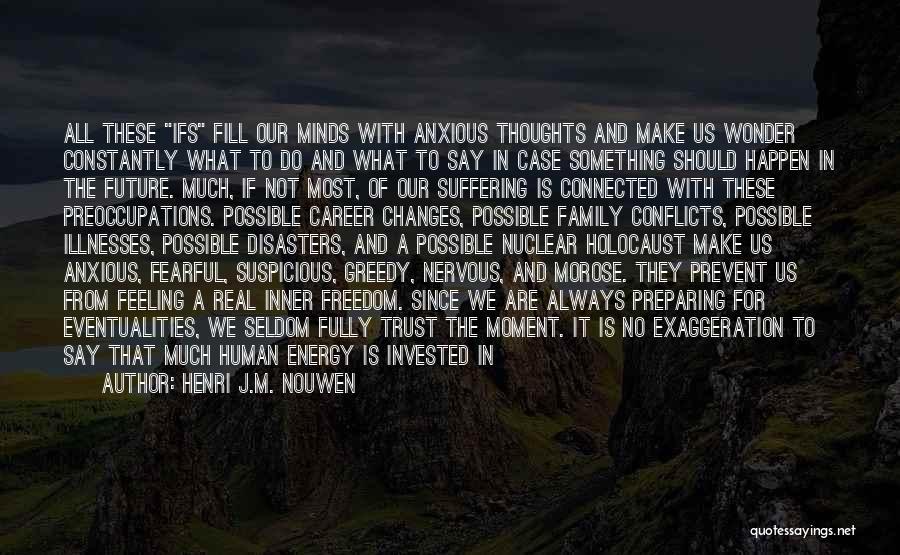 ALL THESE "IFS" FILL OUR MINDS WITH ANXIOUS THOUGHTS AND MAKE US WONDER CONSTANTLY WHAT TO DO AND WHAT TO SAY IN CASE SOMETHING SHOULD HAPPEN IN THE FUTURE. MUCH, IF NOT MOST, OF OUR SUFFERING IS CONNECTED WITH THESE PREOCCUPATIONS. POSSIBLE CAREER CHANGES, POSSIBLE FAMILY CONFLICTS, POSSIBLE ILLNESSES, POSSIBLE DISASTERS, AND A POSSIBLE NUCLEAR HOLOCAUST MAKE US ANXIOUS, FEARFUL, SUSPICIOUS, GREEDY, NERVOUS, AND MOROSE. THEY PREVENT US FROM FEELING A REAL INNER FREEDOM. SINCE WE ARE ALWAYS PREPARING FOR EVENTUALITIES, WE SELDOM FULLY TRUST THE MOMENT. IT IS NO EXAGGERATION TO SAY THAT MUCH HUMAN ENERGY IS INVESTED IN

AUTHOR: HENRI J.M. NOUWEN

quotessayings.net